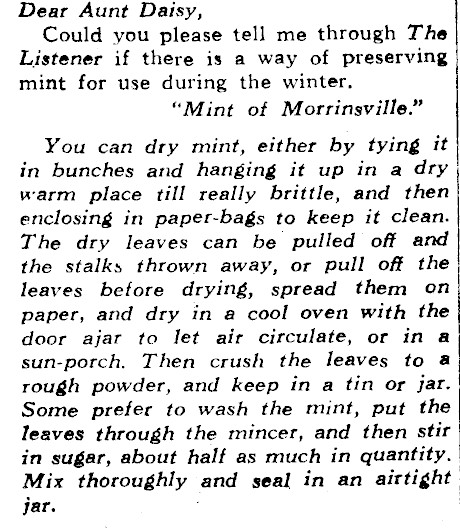 Dear Aunt Daisy,

Could you please tell me through The Listener if there is a way of preserving mint for use during the winter.

"Mint of Morrinsville."

You can dry mint, either by tying it in bunches and hanging it up in a dry warm place till really brittle, and then enclosing in paper-bags to keep it clean. The dry leaves can be pulled off and the stalks thrown away, or pull off the leaves before drying, spread them on paper, and dry in a cool oven with the door ajar to let air circulate, or in a sun-porch. Then crush the leaves to a rough powder, and keep in a tin or jar. Some prefer to wash the mint, put the leaves through the mincer, and then stir in sugar, about half as much in quantity. Mix thoroughly and seal in an airtight jar.